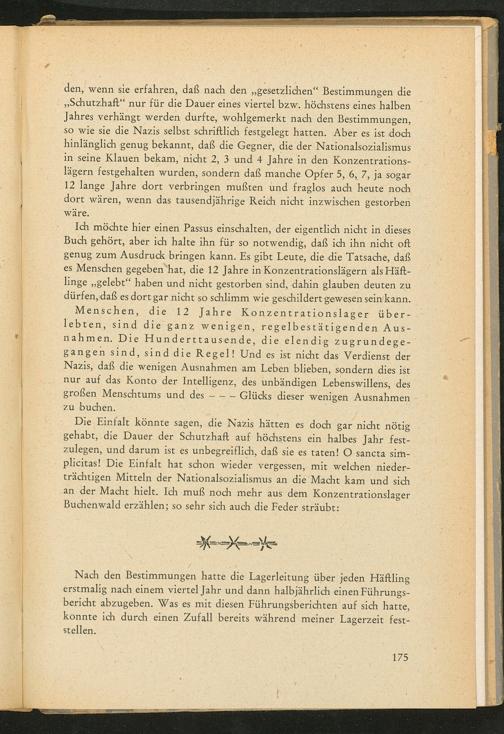 den, wenn sie erfahren, daß nach den „gesetzlichen“ Bestimmungen die „Schutzhaft“ nur für die Dauer eines viertel bzw. höchstens eines halben Jahres verhängt werden durfte, wohlgemerkt nach den Bestimmungen, so wie sie die Nazis selbst schriftlich festgelegt hatten. Aber es ist doch hinlänglich genug bekannt, daß die Gegner, die der Nationalsozialismus in seine Klauen bekam, nicht 2, 3 und 4 Jahre in den Konzentrationslägern festgehalten wurden, sondern daß manche Opfer 5, 6, 7, ja sogar 12 lange Jahre dort verbringen mußten und fraglos auch heute noch dort wären, wenn das tausendjährige Reich nicht inzwischen gestorben wäre.

Ich möchte hier einen Passus einschalten, der eigentlich nicht in dieses Buch gehört, aber ich halte ihn für so notwendig, daß ich ihn nicht oft genug zum Ausdruck bringen kann. Es gibt Leute, die die Tatsache, daß es Menschen gegeben hat, die 12 Jahre in Konzentrationslägern als Häftlinge „gelebt“ haben und nicht gestorben sind, dahin glauben deuten zu dürfen, daß es dort gar nicht so schlimm wie geschildert gewesen sein kann.

Menschen, die 12 Jahre Konzentrationslager überlebten, sind die ganz wenigen, regelbestätigenden Ausnahmen. Die Hunderttausende, die elendig zugrundegegangen sind, sind die Regel! Und es ist nicht das Verdienst der Nazis, daß die wenigen Ausnahmen am Leben blieben, sondern dies ist nur auf das Konto der Intelligenz, des unbändigen Lebenswillens, des großen Menschtums und des – – – Glücks dieser wenigen Ausnahmen zu buchen.

Die Einfalt könnte sagen, die Nazis hätten es doch gar nicht nötig gehabt, die Dauer der Schutzhaft auf höchstens ein halbes Jahr festzulegen, und darum ist es unbegreiflich, daß sie es taten! O sancta simplicitas! Die Einfalt hat schon wieder vergessen, mit welchen niederträchtigen Mitteln der Nationalsozialismus an die Macht kam und sich an der Macht hielt. Ich muß noch mehr aus dem Konzentrationslager Buchenwald erzählen; so sehr sich auch die Feder sträubt:

Nach den Bestimmungen hatte die Lagerleitung über jeden Häftling erstmalig nach einem viertel Jahr und dann halbjährlich einen Führungsbericht abzugeben. Was es mit diesen Führungsberichten auf sich hatte, konnte ich durch einen Zufall bereits während meiner Lagerzeit feststellen.

175